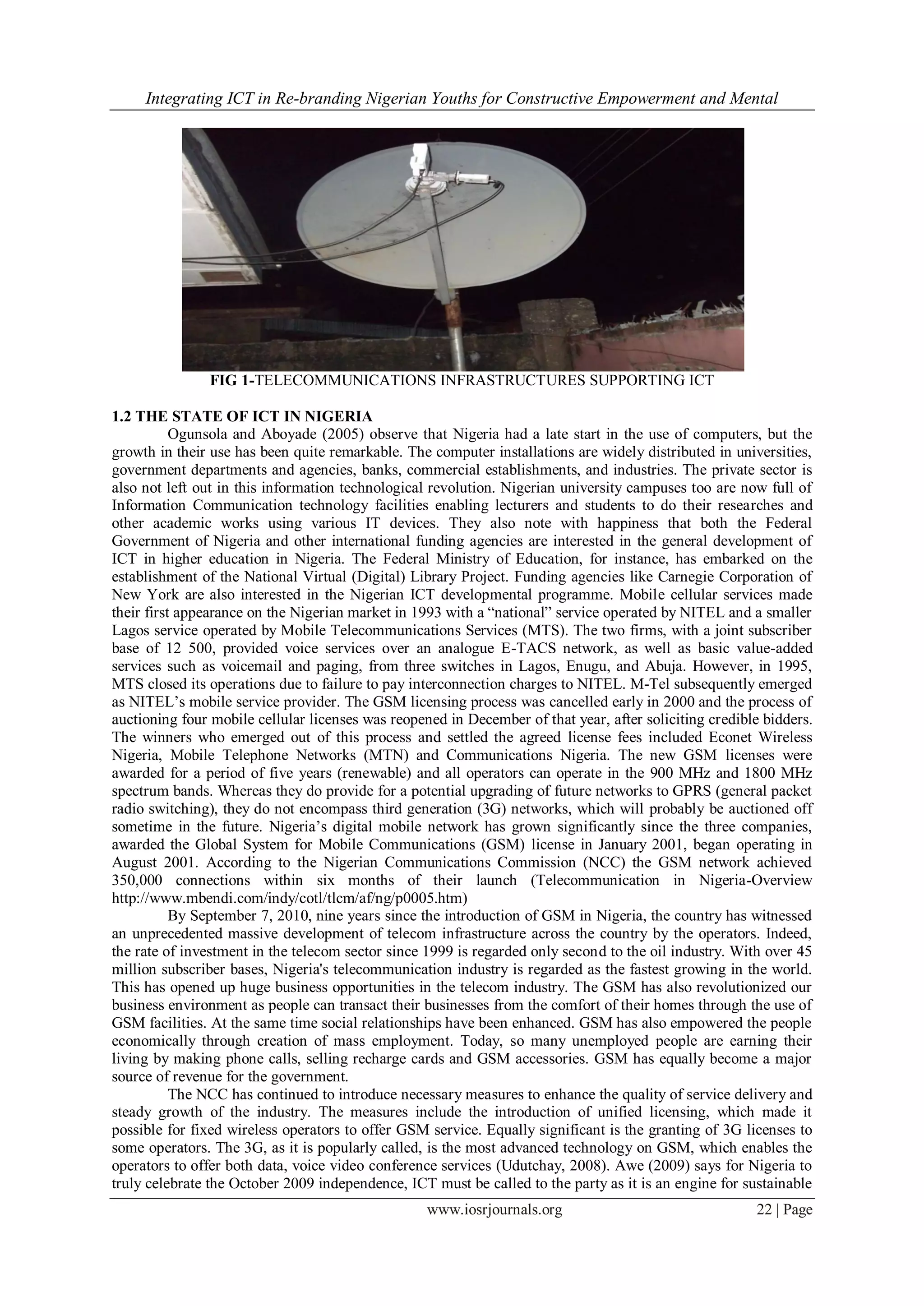 Integrating ICT in Re-branding Nigerian Youths for Constructive Empowerment and Mental

FIG 1-TELECOMMUNICATIONS INFRASTRUCTURES SUPPORTING ICT

1.2 THE STATE OF ICT IN NIGERIA

Ogunsola and Aboyade (2005) observe that Nigeria had a late start in the use of computers, but the growth in their use has been quite remarkable. The computer installations are widely distributed in universities, government departments and agencies, banks, commercial establishments, and industries. The private sector is also not left out in this information technological revolution. Nigerian university campuses too are now full of Information Communication technology facilities enabling lecturers and students to do their researches and other academic works using various IT devices. They also note with happiness that both the Federal Government of Nigeria and other international funding agencies are interested in the general development of ICT in higher education in Nigeria. The Federal Ministry of Education, for instance, has embarked on the establishment of the National Virtual (Digital) Library Project. Funding agencies like Carnegie Corporation of New York are also interested in the Nigerian ICT developmental programme. Mobile cellular services made their first appearance on the Nigerian market in 1993 with a “national” service operated by NITEL and a smaller Lagos service operated by Mobile Telecommunications Services (MTS). The two firms, with a joint subscriber base of 12 500, provided voice services over an analogue E-TACS network, as well as basic value-added services such as voicemail and paging, from three switches in Lagos, Enugu, and Abuja. However, in 1995, MTS closed its operations due to failure to pay interconnection charges to NITEL. M-Tel subsequently emerged as NITEL’s mobile service provider. The GSM licensing process was cancelled early in 2000 and the process of auctioning four mobile cellular licenses was reopened in December of that year, after soliciting credible bidders. The winners who emerged out of this process and settled the agreed license fees included Econet Wireless Nigeria, Mobile Telephone Networks (MTN) and Communications Nigeria. The new GSM licenses were awarded for a period of five years (renewable) and all operators can operate in the 900 MHz and 1800 MHz spectrum bands. Whereas they do provide for a potential upgrading of future networks to GPRS (general packet radio switching), they do not encompass third generation (3G) networks, which will probably be auctioned off sometime in the future. Nigeria’s digital mobile network has grown significantly since the three companies, awarded the Global System for Mobile Communications (GSM) license in January 2001, began operating in August 2001. According to the Nigerian Communications Commission (NCC) the GSM network achieved 350,000 connections within six months of their launch (Telecommunication in Nigeria-Overview http://www.mbendi.com/indy/cotl/tlcm/af/ng/p0005.htm)

By September 7, 2010, nine years since the introduction of GSM in Nigeria, the country has witnessed an unprecedented massive development of telecom infrastructure across the country by the operators. Indeed, the rate of investment in the telecom sector since 1999 is regarded only second to the oil industry. With over 45 million subscriber bases, Nigeria's telecommunication industry is regarded as the fastest growing in the world. This has opened up huge business opportunities in the telecom industry. The GSM has also revolutionized our business environment as people can transact their businesses from the comfort of their homes through the use of GSM facilities. At the same time social relationships have been enhanced. GSM has also empowered the people economically through creation of mass employment. Today, so many unemployed people are earning their living by making phone calls, selling recharge cards and GSM accessories. GSM has equally become a major source of revenue for the government.

The NCC has continued to introduce necessary measures to enhance the quality of service delivery and steady growth of the industry. The measures include the introduction of unified licensing, which made it possible for fixed wireless operators to offer GSM service. Equally significant is the granting of 3G licenses to some operators. The 3G, as it is popularly called, is the most advanced technology on GSM, which enables the operators to offer both data, voice video conference services (Udutchay, 2008). Awe (2009) says for Nigeria to truly celebrate the October 2009 independence, ICT must be called to the party as it is an engine for sustainable

www.iosrjournals.org 22 | Page